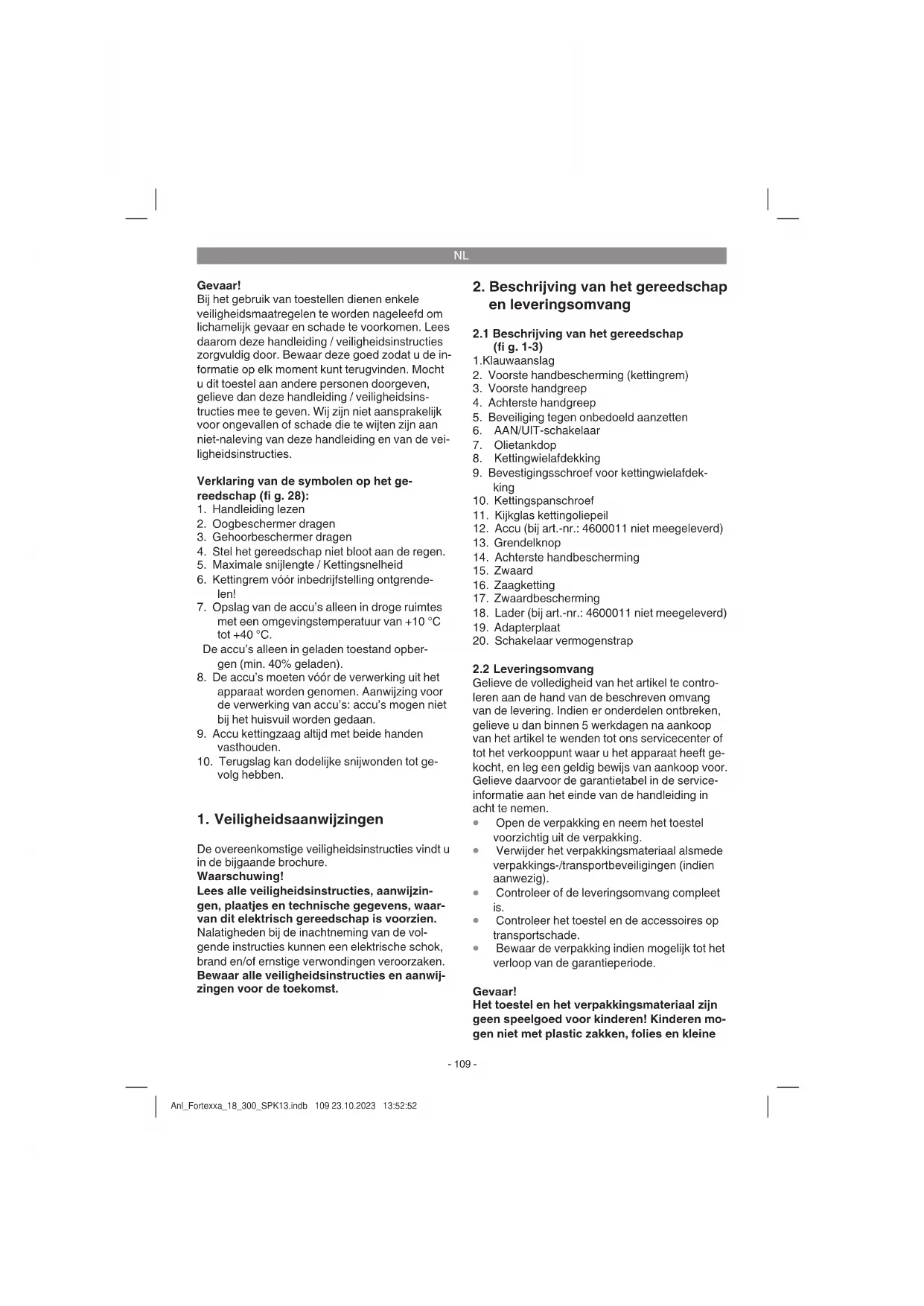 NL

**Gevaar!**
Bij het gebruik van toestellen dienen enkele veiligheidsmaatregelen te worden nageleefd om lichamelijk gevaar en schade te voorkomen. Lees daarom deze handleiding / veiligheidsinstructies zorgvuldig door. Bewaar deze goed zodat u de informatie op elk moment kunt terugvinden. Mocht u dit toestel aan andere personen doorgeven, gelieve dan deze handleiding / veiligheidsinstructies mee te geven. Wij zijn niet aansprakelijk voor ongevallen of schade die te wijten zijn aan niet-naleving van deze handleiding en van de veiligheidsinstructies.

**Verklaring van de symbolen op het gereedschap (fi g. 28):**
1. Handleiding lezen
2. Oogbeschermer dragen
3. Gehoorbeschermer dragen
4. Stel het gereedschap niet bloot aan de regen.
5. Maximale snijlengte / Kettingsnelheid
6. Kettingrem vóór inbedrijfstelling ontgrendelen!
7. Opslag van de accu's alleen in droge ruimtes met een omgevingstemperatuur van +10 °C tot +40 °C.
De accu's alleen in geladen toestand opbergen (min. 40% geladen).
8. De accu's moeten vóór de verwerking uit het apparaat worden genomen. Aanwijzing voor de verwerking van accu's: accu's mogen niet bij het huisvuil worden gedaan.
9. Accu kettingzaag altijd met beide handen vasthouden.
10. Terugslag kan dodelijke snijwonden tot gevolg hebben.

**1. Veiligheidsaanwijzingen**

De overeenkomstige veiligheidsinstructies vindt u in de bijgaande brochure.
**Waarschuwing!**
**Lees alle veiligheidsinstructies, aanwijzingen, plaatjes en technische gegevens, waarvan dit elektrisch gereedschap is voorzien.** Nalatigheden bij de inachtneming van de volgende instructies kunnen een elektrische schok, brand en/of ernstige verwondingen veroorzaken.
**Bewaar alle veiligheidsinstructies en aanwijzingen voor de toekomst.**

**2. Beschrijving van het gereedschap en leveringsomvang**

**2.1 Beschrijving van het gereedschap (fi g. 1-3)**
1.Klauwaanslag
2. Voorste handbescherming (kettingrem)
3. Voorste handgreep
4. Achterste handgreep
5. Beveiliging tegen onbedoeld aanzetten
6. AAN/UIT-schakelaar
7. Olietankdop
8. Kettingwielafdekking
9. Bevestigingsschroef voor kettingwielafdekking
10. Kettingspanschroef
11. Kijkglas kettingoliepeil
12. Accu (bij art.-nr.: 4600011 niet meegeleverd)
13. Grendelknop
14. Achterste handbescherming
15. Zwaard
16. Zaagketting
17. Zwaardbescherming
18. Lader (bij art.-nr.: 4600011 niet meegeleverd)
19. Adapterplaat
20. Schakelaar vermogenstrap

**2.2 Leveringsomvang**
Gelieve de volledigheid van het artikel te controleren aan de hand van de beschreven omvang van de levering. Indien er onderdelen ontbreken, gelieve u dan binnen 5 werkdagen na aankoop van het artikel te wenden tot ons servicecenter of tot het verkooppunt waar u het apparaat heeft gekocht, en leg een geldig bewijs van aankoop voor. Gelieve daarvoor de garantietabel in de service-informatie aan het einde van de handleiding in acht te nemen.
• Open de verpakking en neem het toestel voorzichtig uit de verpakking.
• Verwijder het verpakkingsmateriaal alsmede verpakkings-/transportbeveiligingen (indien aanwezig).
• Controleer of de leveringsomvang compleet is.
• Controleer het toestel en de accessoires op transportschade.
• Bewaar de verpakking indien mogelijk tot het verloop van de garantieperiode.

**Gevaar!**
**Het toestel en het verpakkingsmateriaal zijn geen speelgoed voor kinderen! Kinderen mogen niet met plastic zakken, folies en kleine**

- 109 -

Anl_Fortexxa_18_300_SPK13.indb 109 23.10.2023 13:52:52